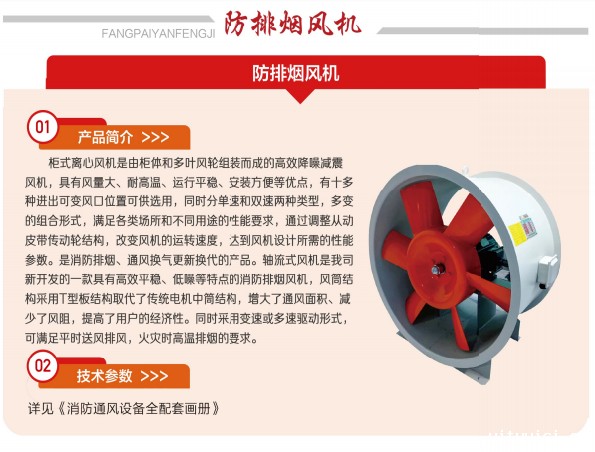 FANGPAIYANFENGJI 防排烟风机

防排烟风机

01 产品简介 >>>

柜式离心风机是由柜体和多叶风轮组装而成的高效降噪减震风机，具有风量大、耐高温、运行平稳、安装方便等优点，有十多种进出可变风口位置可供选用，同时分单速和双速两种类型，多变的组合形式，满足各类场所和不同用途的性能要求，通过调整从动皮带传动轮结构，改变风机的运转速度，达到风机设计所需的性能参数。是消防排烟、通风换气更新换代的产品。轴流式风机是我司新开发的一款具有高效平稳、低噪等特点的消防排烟风机，风筒结构采用T型板结构取代了传统电机中筒结构，增大了通风面积、减少了风阻，提高了用户的经济性。同时采用变速或多速驱动形式，可满足平时送风排风，火灾时高温排烟的要求。

02 技术参数 >>>

详见《消防通风设备全配套画册》